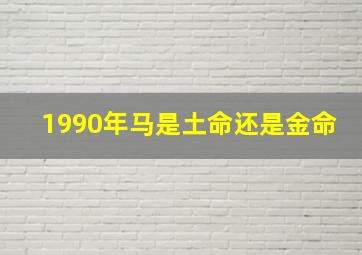 1990年马是土命还是金命